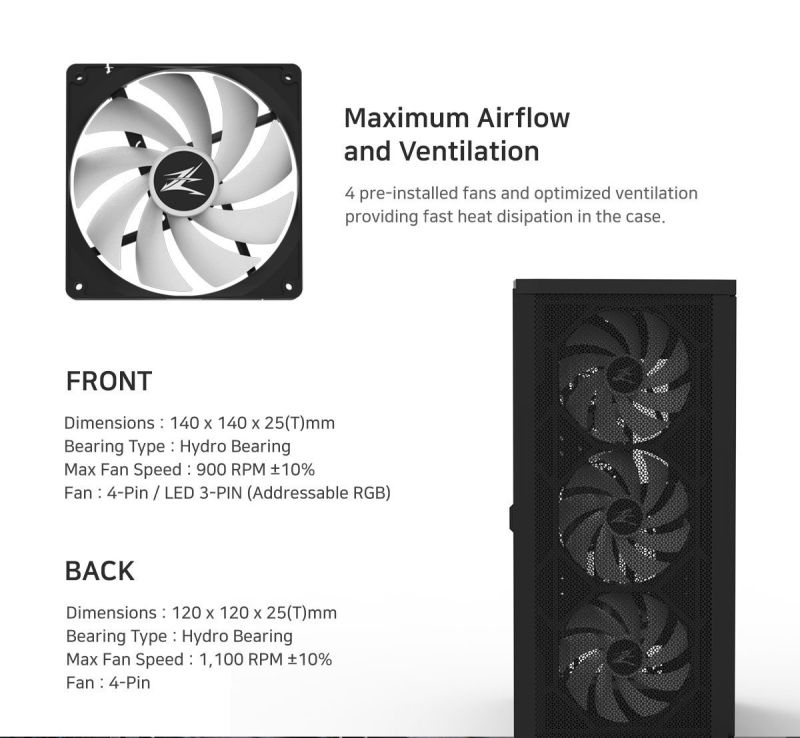 Maximum Airflow and Ventilation

4 pre-installed fans and optimized ventilation providing fast heat disipation in the case.

FRONT

Dimensions : 140 x 140 x 25(T)mm
Bearing Type : Hydro Bearing
Max Fan Speed : 900 RPM ±10%
Fan : 4-Pin / LED 3-PIN (Addressable RGB)

BACK

Dimensions : 120 x 120 x 25(T)mm
Bearing Type : Hydro Bearing
Max Fan Speed : 1,100 RPM ±10%
Fan : 4-Pin